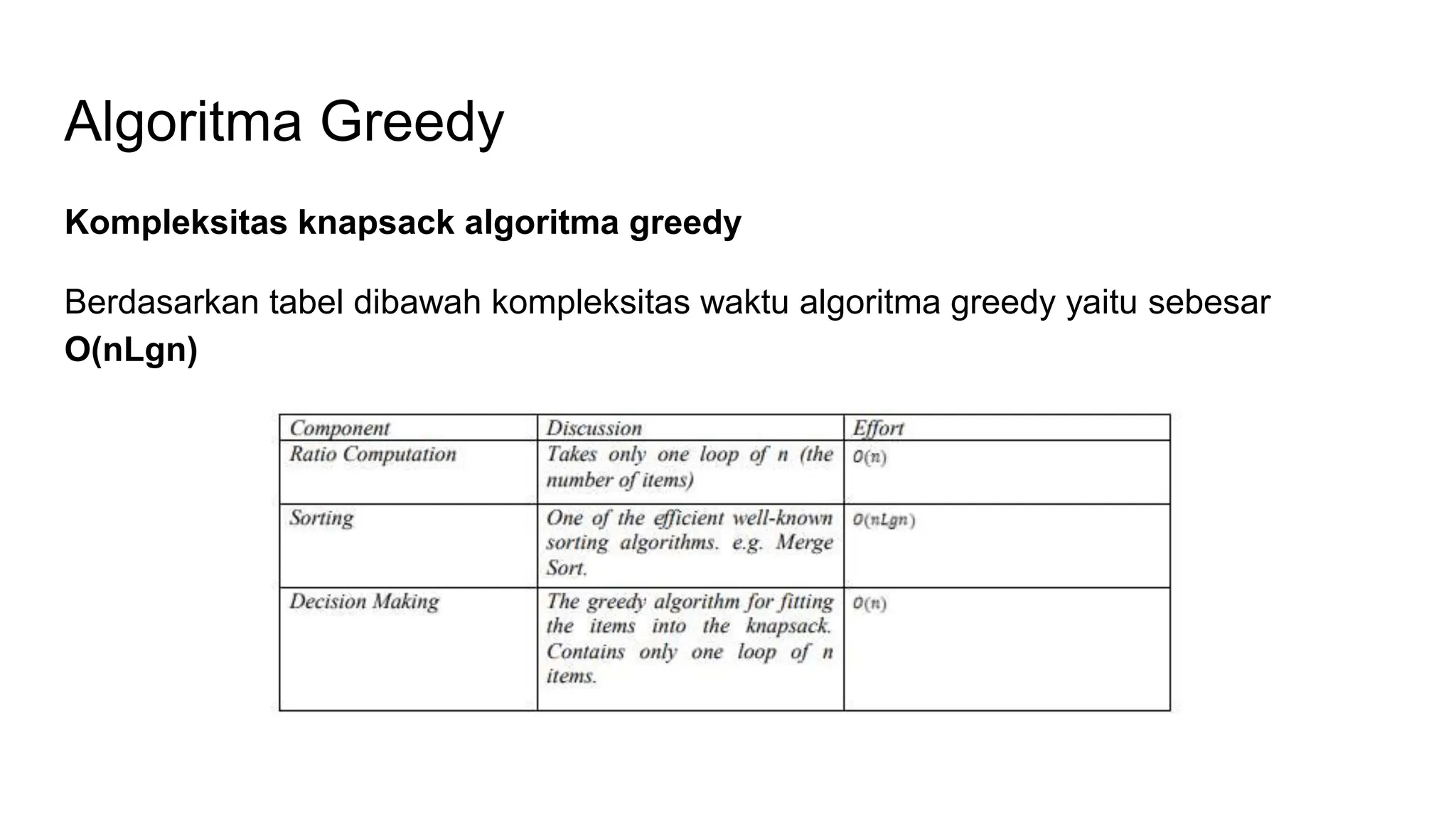 Algoritma Greedy

Kompleksitas knapsack algoritma greedy

Berdasarkan tabel dibawah kompleksitas waktu algoritma greedy yaitu sebesar O(nLgn)

| Component | Discussion | Effort |
|---|---|---|
| Ratio Computation | Takes only one loop of n (the number of items) | $O(n)$ |
| Sorting | One of the efficient well-known sorting algorithms. e.g. Merge Sort. | $O(nLgn)$ |
| Decision Making | The greedy algorithm for fitting the items into the knapsack. Contains only one loop of n items. | $O(n)$ |